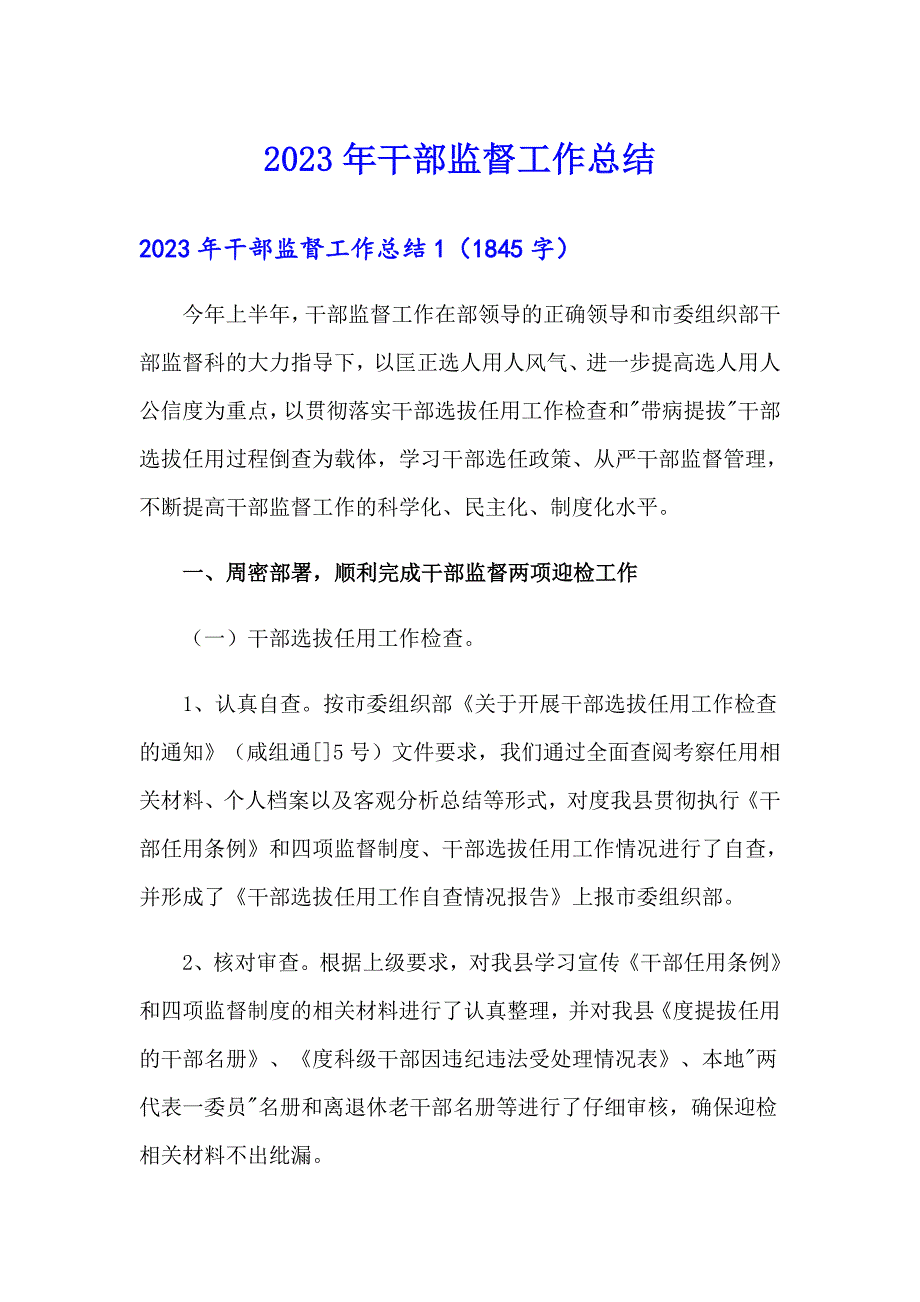 2023年干部监督工作总结

2023年干部监督工作总结1（1845字）

今年上半年，干部监督工作在部领导的正确领导和市委组织部干部监督科的大力指导下，以匡正选人用人风气、进一步提高选人用人公信度为重点，以贯彻落实干部选拔任用工作检查和"带病提拔"干部选拔任用过程倒查为载体，学习干部选任政策、从严干部监督管理，不断提高干部监督工作的科学化、民主化、制度化水平。

一、周密部署，顺利完成干部监督两项迎检工作

（一）干部选拔任用工作检查。

1、认真自查。按市委组织部《关于开展干部选拔任用工作检查的通知》（咸组通[]5号）文件要求，我们通过全面查阅考察任用相关材料、个人档案以及客观分析总结等形式，对度我县贯彻执行《干部任用条例》和四项监督制度、干部选拔任用工作情况进行了自查，并形成了《干部选拔任用工作自查情况报告》上报市委组织部。

2、核对审查。根据上级要求，对我县学习宣传《干部任用条例》和四项监督制度的相关材料进行了认真整理，并对我县《度提拔任用的干部名册》、《度科级干部因违纪违法受处理情况表》、本地"两代表一委员"名册和离退休老干部名册等进行了仔细审核，确保迎检相关材料不出纰漏。